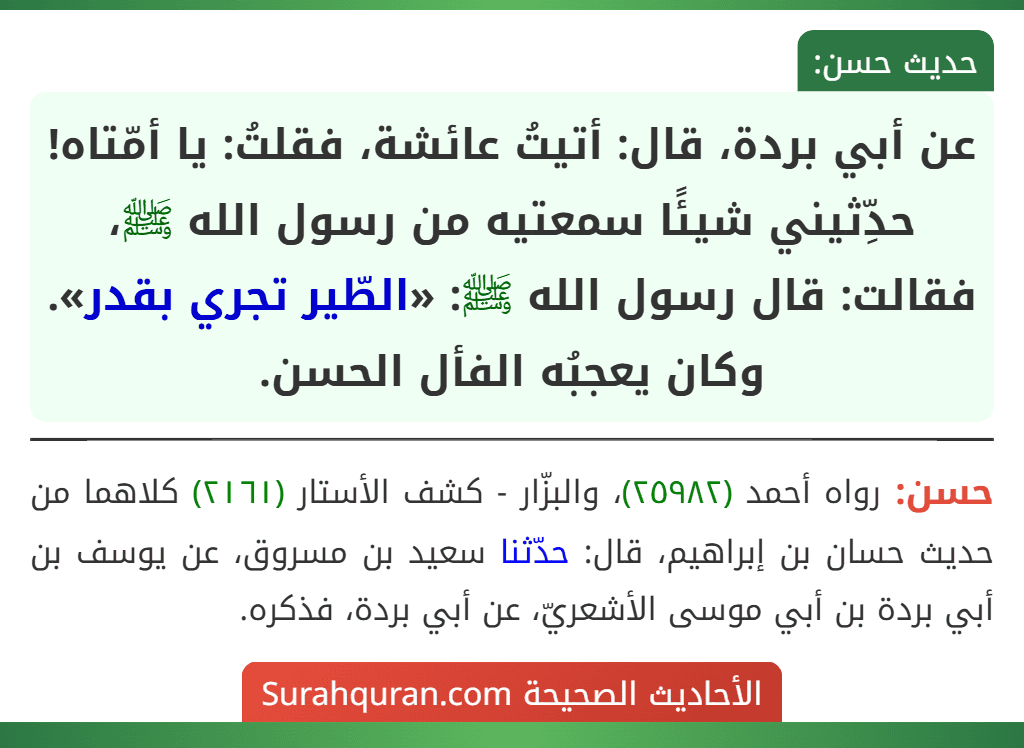 حديث حسن:

عن أبي بردة، قال: أتيتُ عائشة، فقلتُ: يا أمّتاه! حدِّثيني شيئًا سمعتيه من رسول الله ﷺ، فقالت: قال رسول الله ﷺ: «الطّير تجري بقدر». وكان يعجبُه الفأل الحسن.

حسن: رواه أحمد (٢٥٩٨٢)، والبزّار - كشف الأستار (٢١٦١) كلاهما من حديث حسان بن إبراهيم، قال: حدّثنا سعيد بن مسروق، عن يوسف بن أبي بردة بن أبي موسى الأشعريّ، عن أبي بردة، فذكره.

الأحاديث الصحيحة Surahquran.com